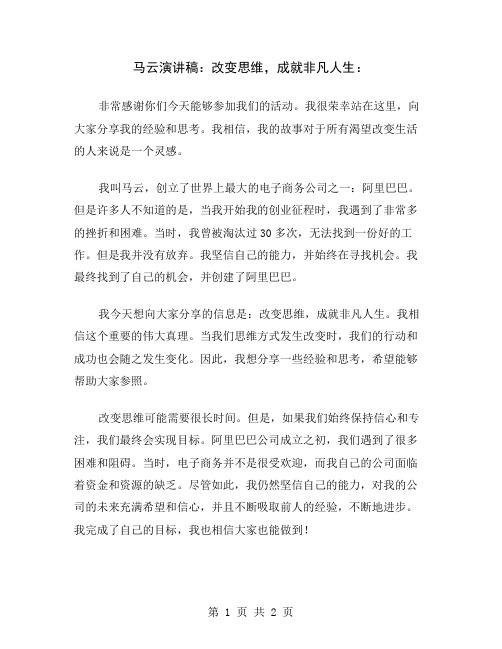 马云演讲稿：改变思维，成就非凡人生：

非常感谢你们今天能够参加我们的活动。我很荣幸站在这里，向大家分享我的经验和思考。我相信，我的故事对于所有渴望改变生活的人来说是一个灵感。

我叫马云，创立了世界上最大的电子商务公司之一：阿里巴巴。但是许多人不知道的是，当我开始我的创业征程时，我遇到了非常多的挫折和困难。当时，我曾被淘汰过 30 多次，无法找到一份好的工作。但是我并没有放弃。我坚信自己的能力，并始终在寻找机会。我最终找到了自己的机会，并创建了阿里巴巴。

我今天想向大家分享的信息是：改变思维，成就非凡人生。我相信这个重要的伟大真理。当我们思维方式发生改变时，我们的行动和成功也会随之发生变化。因此，我想分享一些经验和思考，希望能够帮助大家参照。

改变思维可能需要很长时间。但是，如果我们始终保持信心和专注，我们最终会实现目标。阿里巴巴公司成立之初，我们遇到了很多困难和阻碍。当时，电子商务并不是很受欢迎，而我自己的公司面临着资金和资源的缺乏。尽管如此，我仍然坚信自己的能力，对我的公司的未来充满希望和信心，并且不断吸取前人的经验，不断地进步。我完成了自己的目标，我也相信大家也能做到！

第 1 页 共 2 页